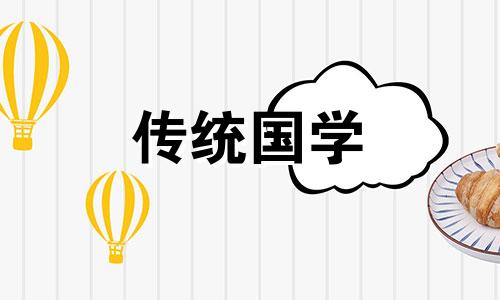 传统国学